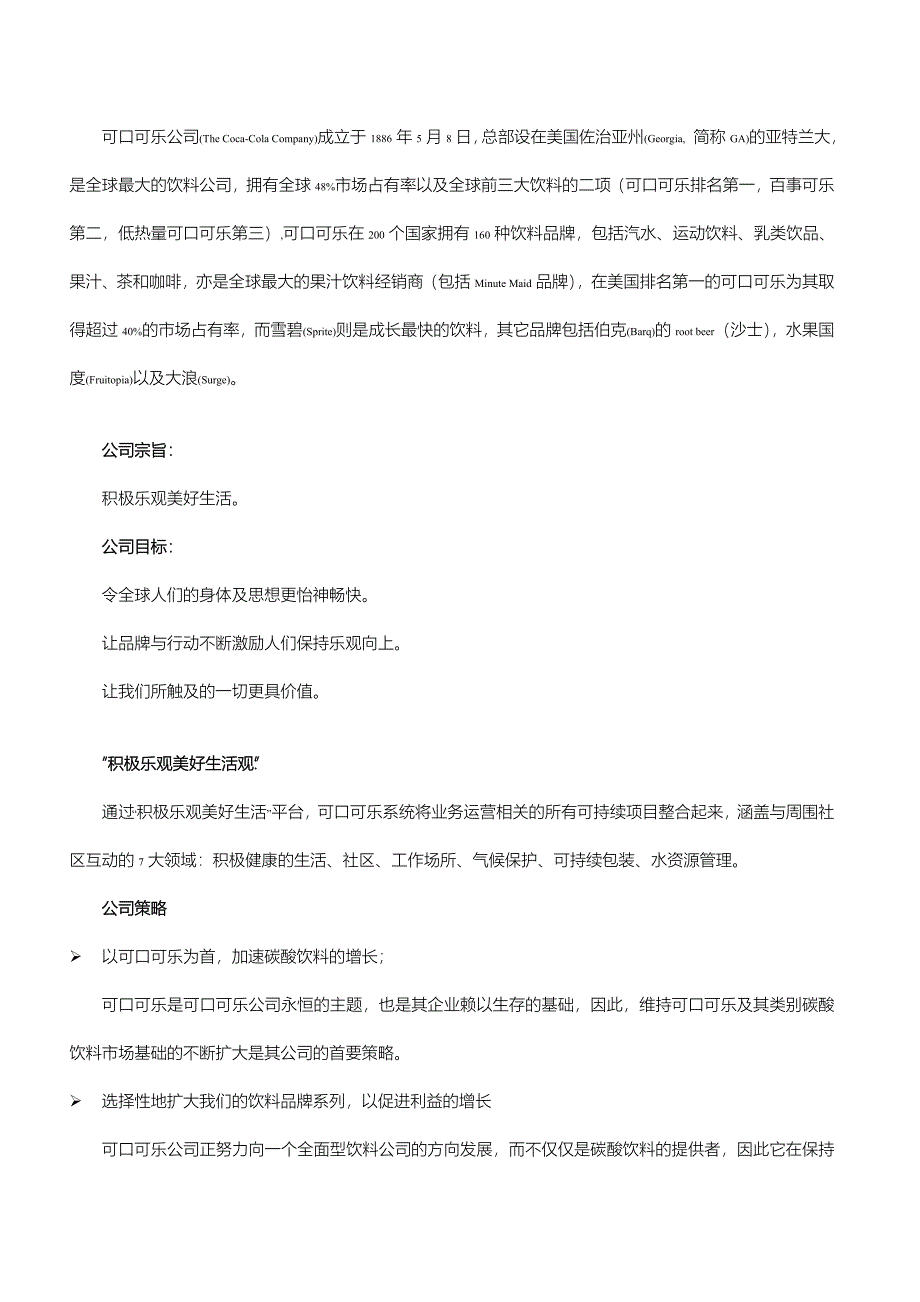 可口可乐公司(The Coca-Cola Company)成立于 1886 年 5 月 8 日，总部设在美国佐治亚州(Georgia, 简称 GA)的亚特兰大，是全球最大的饮料公司，拥有全球 48%市场占有率以及全球前三大饮料的二项（可口可乐排名第一，百事可乐第二，低热量可口可乐第三），可口可乐在 200 个国家拥有 160 种饮料品牌，包括汽水、运动饮料、乳类饮品、果汁、茶和咖啡，亦是全球最大的果汁饮料经销商（包括 Minute Maid 品牌），在美国排名第一的可口可乐为其取得超过 40%的市场占有率，而雪碧(Sprite)则是成长最快的饮料，其它品牌包括伯克(Barq)的 root beer（沙士），水果国度(Fruitopia)以及大浪(Surge)。

公司宗旨：

积极乐观美好生活。

公司目标：

令全球人们的身体及思想更怡神畅快。

让品牌与行动不断激励人们保持乐观向上。

让我们所触及的一切更具价值。

"积极乐观美好生活观"

通过"积极乐观美好生活"平台，可口可乐系统将业务运营相关的所有可持续项目整合起来，涵盖与周围社区互动的 7 大领域：积极健康的生活、社区、工作场所、气候保护、可持续包装、水资源管理。

公司策略

➢ 以可口可乐为首，加速碳酸饮料的增长；

可口可乐是可口可乐公司永恒的主题，也是其企业赖以生存的基础，因此，维持可口可乐及其类别碳酸饮料市场基础的不断扩大是其公司的首要策略。

➢ 选择性地扩大我们的饮料品牌系列，以促进利益的增长

可口可乐公司正努力向一个全面型饮料公司的方向发展，而不仅仅是碳酸饮料的提供者，因此它在保持